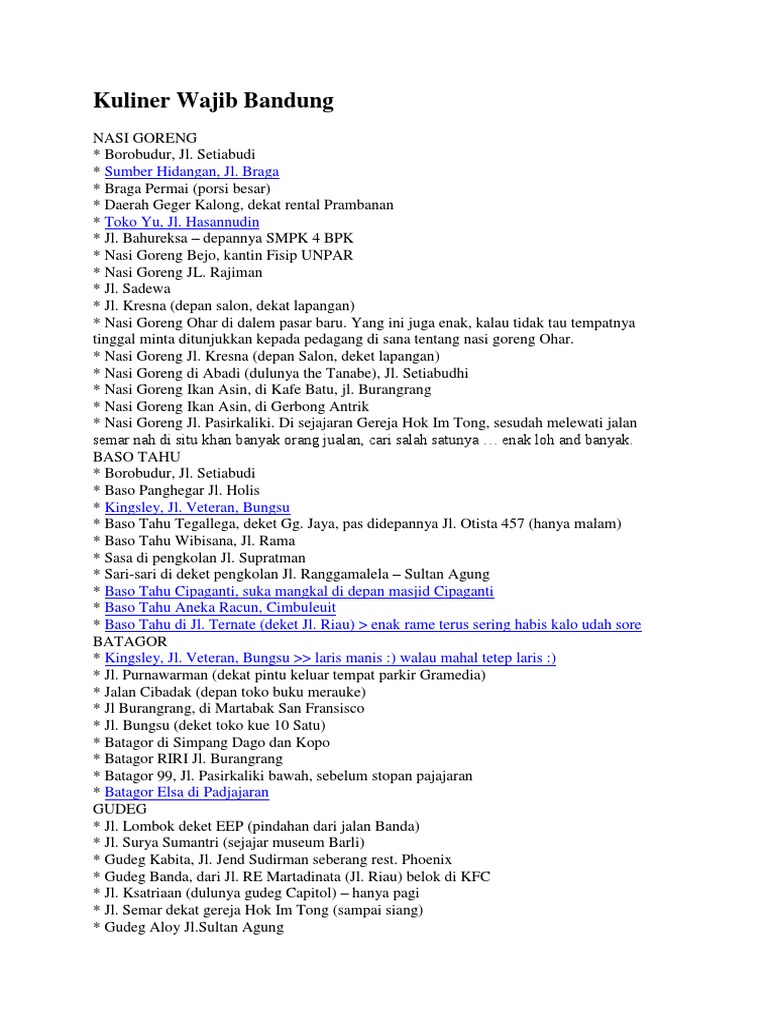 Kuliner Wajib Bandung

NASI GORENG
* Borobudur, Jl. Setiabudi
* Sumber Hidangan, Jl. Braga
* Braga Permai (porsi besar)
* Daerah Geger Kalong, dekat rental Prambanan
* Toko Yu, Jl. Hasannudin
* Jl. Bahureksa – depannya SMPK 4 BPK
* Nasi Goreng Bejo, kantin Fisip UNPAR
* Nasi Goreng JL. Rajiman
* Jl. Sadewa
* Jl. Kresna (depan salon, dekat lapangan)
* Nasi Goreng Ohar di dalem pasar baru. Yang ini juga enak, kalau tidak tau tempatnya tinggal minta ditunjukkan kepada pedagang di sana tentang nasi goreng Ohar.
* Nasi Goreng Jl. Kresna (depan Salon, deket lapangan)
* Nasi Goreng di Abadi (dulunya the Tanabe), Jl. Setiabudhi
* Nasi Goreng Ikan Asin, di Kafe Batu, jl. Burangrang
* Nasi Goreng Ikan Asin, di Gerbong Antrik
* Nasi Goreng Jl. Pasirkaliki. Di sejajaran Gereja Hok Im Tong, sesudah melewati jalan semar nah di situ khan banyak orang jualan, cari salah satunya … enak loh and banyak.
BASO TAHU
* Borobudur, Jl. Setiabudi
* Baso Panghegar Jl. Holis
* Kingsley, Jl. Veteran, Bungsu
* Baso Tahu Tegallega, deket Gg. Jaya, pas didepannya Jl. Otista 457 (hanya malam)
* Baso Tahu Wibisana, Jl. Rama
* Sasa di pengkolan Jl. Supratman
* Sari-sari di deket pengkolan Jl. Ranggamalela – Sultan Agung
* Baso Tahu Cipaganti, suka mangkal di depan masjid Cipaganti
* Baso Tahu Aneka Racun, Cimbuleuit
* Baso Tahu di Jl. Ternate (deket Jl. Riau) > enak rame terus sering habis kalo udah sore
BATAGOR
* Kingsley, Jl. Veteran, Bungsu >> laris manis :) walau mahal tetep laris :)
* Jl. Purnawarman (dekat pintu keluar tempat parkir Gramedia)
* Jalan Cibadak (depan toko buku merauke)
* Jl Burangrang, di Martabak San Fransisco
* Jl. Bungsu (deket toko kue 10 Satu)
* Batagor di Simpang Dago dan Kopo
* Batagor RIRI Jl. Burangrang
* Batagor 99, Jl. Pasirkaliki bawah, sebelum stopan pajajaran
* Batagor Elsa di Padjajaran
GUDEG
* Jl. Lombok deket EEP (pindahan dari jalan Banda)
* Jl. Surya Sumantri (sejajar museum Barli)
* Gudeg Kabita, Jl. Jend Sudirman seberang rest. Phoenix
* Gudeg Banda, dari Jl. RE Martadinata (Jl. Riau) belok di KFC
* Jl. Ksatriaan (dulunya gudeg Capitol) – hanya pagi
* Jl. Semar dekat gereja Hok Im Tong (sampai siang)
* Gudeg Aloy Jl.Sultan Agung